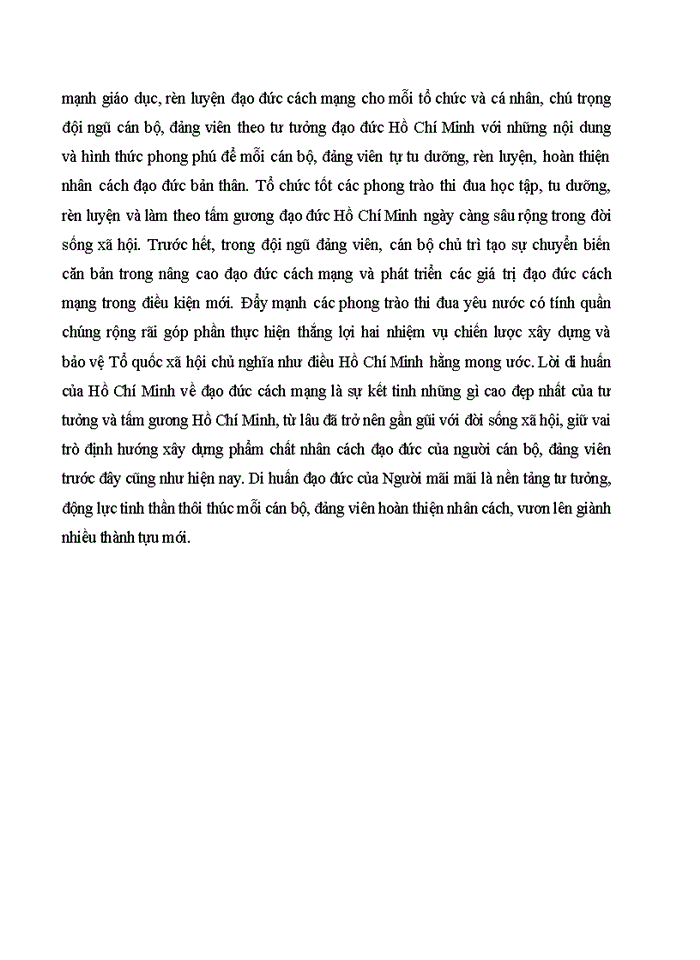 mạnh giáo dục, rèn luyện đạo đức cách mạng cho mỗi tổ chức và cá nhân, chú trọng đội ngũ cán bộ, đảng viên theo tư tưởng đạo đức Hồ Chí Minh với những nội dung và hình thức phong phú để mỗi cán bộ, đảng viên tự tu dưỡng, rèn luyện, hoàn thiện nhân cách đạo đức bản thân. Tổ chức tốt các phong trào thi đua học tập, tu dưỡng, rèn luyện và làm theo tấm gương đạo đức Hồ Chí Minh ngày càng sâu rộng trong đời sống xã hội. Trước hết, trong đội ngũ đảng viên, cán bộ chủ trì tạo sự chuyển biến căn bản trong nâng cao đạo đức cách mạng và phát triển các giá trị đạo đức cách mạng trong điều kiện mới. Đẩy mạnh các phong trào thi đua yêu nước có tính quần chúng rộng rãi góp phần thực hiện thắng lợi hai nhiệm vụ chiến lược xây dựng và bảo vệ Tổ quốc xã hội chủ nghĩa như điều Hồ Chí Minh hằng mong ước. Lời di huấn của Hồ Chí Minh về đạo đức cách mạng là sự kết tinh những gì cao đẹp nhất của tư tưởng và tấm gương Hồ Chí Minh, từ lâu đã trở nên gần gũi với đời sống xã hội, giữ vai trò định hướng xây dựng phẩm chất nhân cách đạo đức của người cán bộ, đảng viên trước đây cũng như hiện nay. Di huấn đạo đức của Người mãi mãi là nền tảng tư tưởng, động lực tinh thần thôi thúc mỗi cán bộ, đảng viên hoàn thiện nhân cách, vươn lên giành nhiều thành tựu mới.